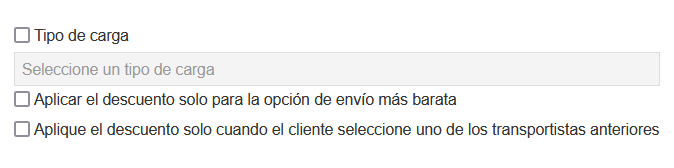 Tipo de carga

Seleccione un tipo de carga

Aplicar el descuento solo para la opción de envío más barata

Aplique el descuento solo cuando el cliente seleccione uno de los transportistas anteriores